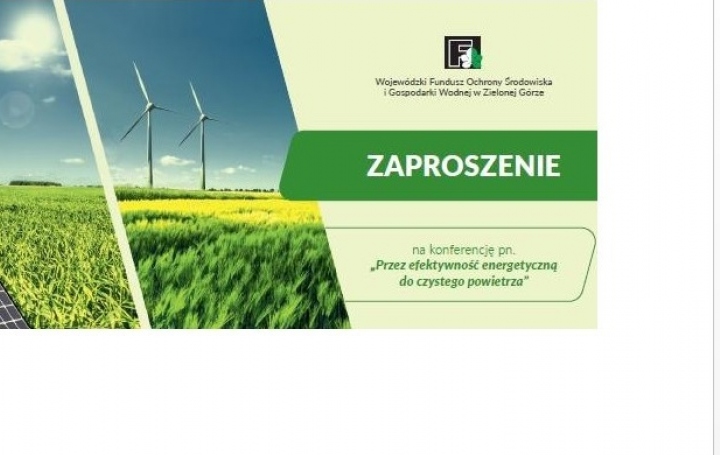 Wojewódzki Fundusz Ochrony Środowiska i Gospodarki Wodnej w Zielonej Górze

ZAPROSZENIE

na konferencję pn.
„Przez efektywność energetyczną do czystego powietrza”